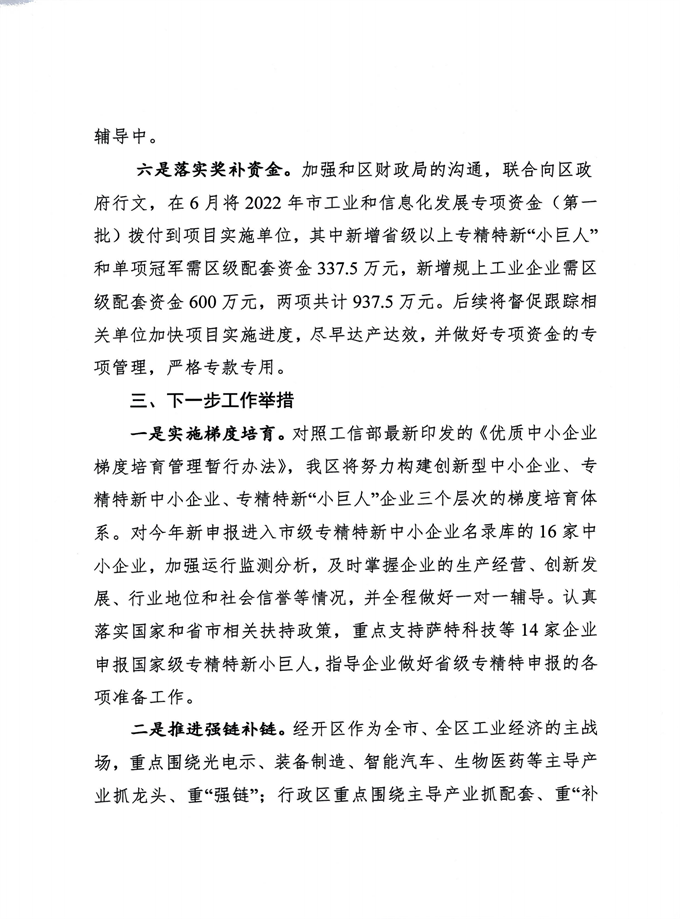 辅导中。

六是落实奖补资金。加强和区财政局的沟通，联合向区政府行文，在6月将2022年市工业和信息化发展专项资金（第一批）拨付到项目实施单位，其中新增省级以上专精特新“小巨人”和单项冠军需区级配套资金337.5万元，新增规上工业企业需区级配套资金600万元，两项共计937.5万元。后续将督促跟踪相关单位加快项目实施进度，尽早达产达效，并做好专项资金的专项管理，严格专款专用。

三、下一步工作举措

一是实施梯度培育。对照工信部最新印发的《优质中小企业梯度培育管理暂行办法》，我区将努力构建创新型中小企业、专精特新中小企业、专精特新“小巨人”企业三个层次的梯度培育体系。对今年新申报进入市级专精特新中小企业名录库的16家中小企业，加强运行监测分析，及时掌握企业的生产经营、创新发展、行业地位和社会信誉等情况，并全程做好一对一辅导。认真落实国家和省市相关扶持政策，重点支持萨特科技等14家企业申报国家级专精特新小巨人，指导企业做好省级专精特申报的各项准备工作。

二是推进强链补链。经开区作为全市、全区工业经济的主战场，重点围绕光电示、装备制造、智能汽车、生物医药等主导产业抓龙头、重“强链”；行政区重点围绕主导产业抓配套、重“补